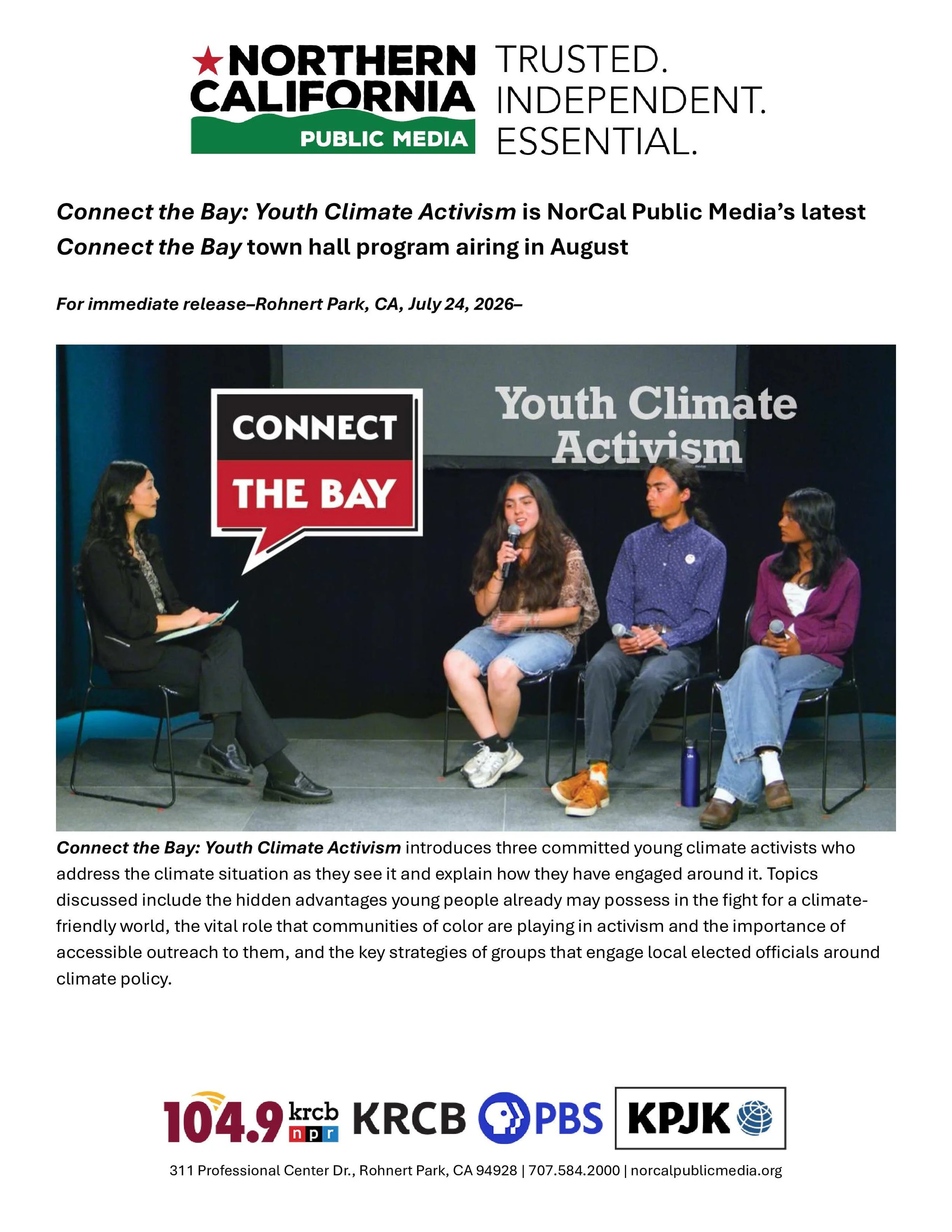 NORTHERN CALIFORNIA PUBLIC MEDIA

TRUSTED.
INDEPENDENT.
ESSENTIAL.

Connect the Bay: Youth Climate Activism is NorCal Public Media's latest Connect the Bay town hall program airing in August

For immediate release–Rohnert Park, CA, July 24, 2026–

CONNECT THE BAY

Youth Climate Activism

Connect the Bay: Youth Climate Activism introduces three committed young climate activists who address the climate situation as they see it and explain how they have engaged around it. Topics discussed include the hidden advantages young people already may possess in the fight for a climate-friendly world, the vital role that communities of color are playing in activism and the importance of accessible outreach to them, and the key strategies of groups that engage local elected officials around climate policy.

104.9 krcb npr KRCB PBS KPJK

311 Professional Center Dr., Rohnert Park, CA 94928 | 707.584.2000 | norcalpublicmedia.org